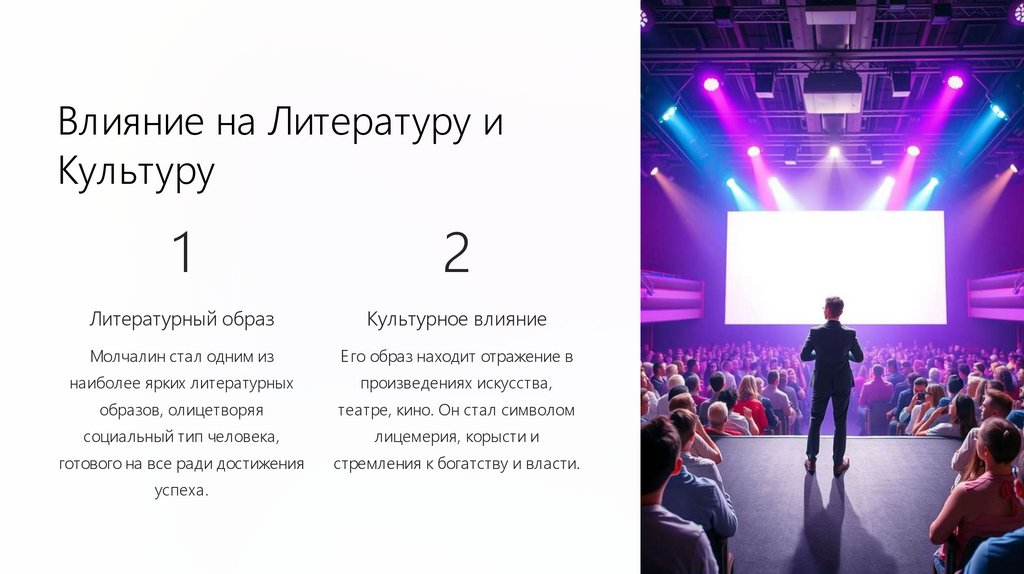 Влияние на Литературу и Культуру

1

Литературный образ

Молчалин стал одним из наиболее ярких литературных образов, олицетворяя социальный тип человека, готового на все ради достижения успеха.

2

Культурное влияние

Его образ находит отражение в произведениях искусства, театре, кино. Он стал символом лицемерия, корысти и стремления к богатству и власти.